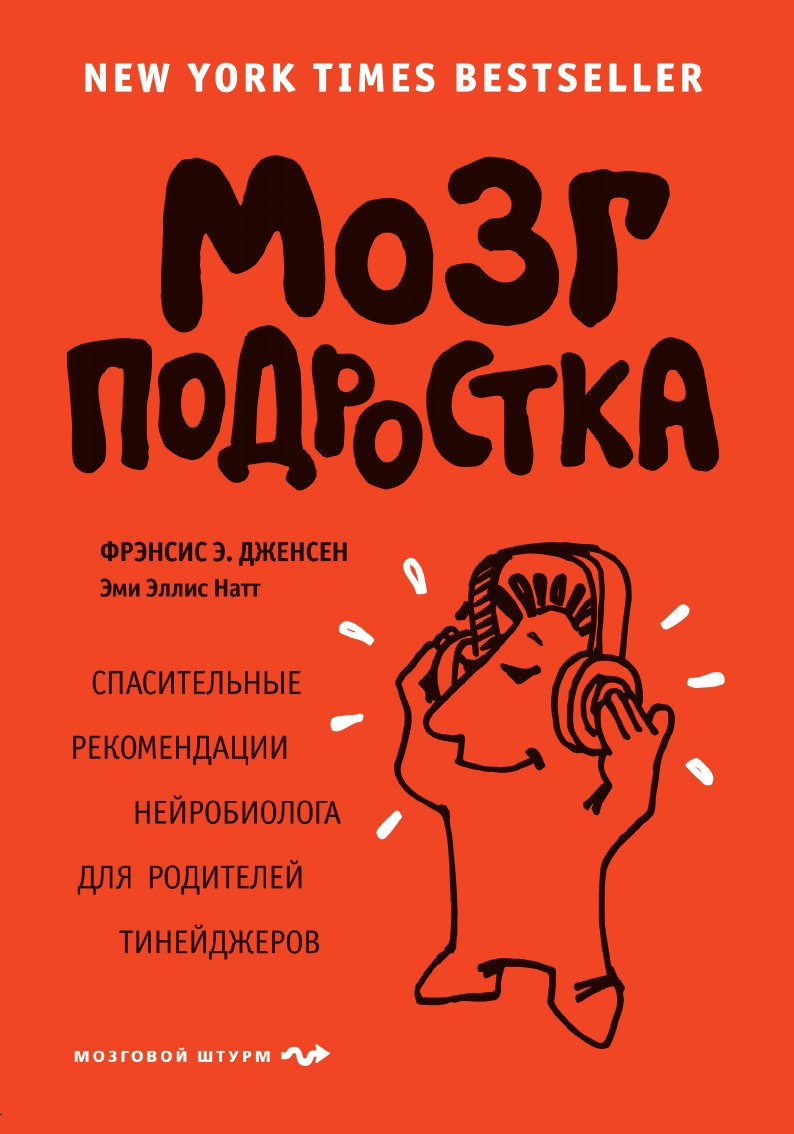 NEW YORK TIMES BESTSELLER

МОЗГ ПОДРОСТКА

ФРЭНСИС Э. ДЖЕНСЕН
Эми Эллис Натт

СПАСИТЕЛЬНЫЕ РЕКОМЕНДАЦИИ НЕЙРОБИОЛОГА ДЛЯ РОДИТЕЛЕЙ ТИНЕЙДЖЕРОВ

МОЗГОВОЙ ШТУРМ